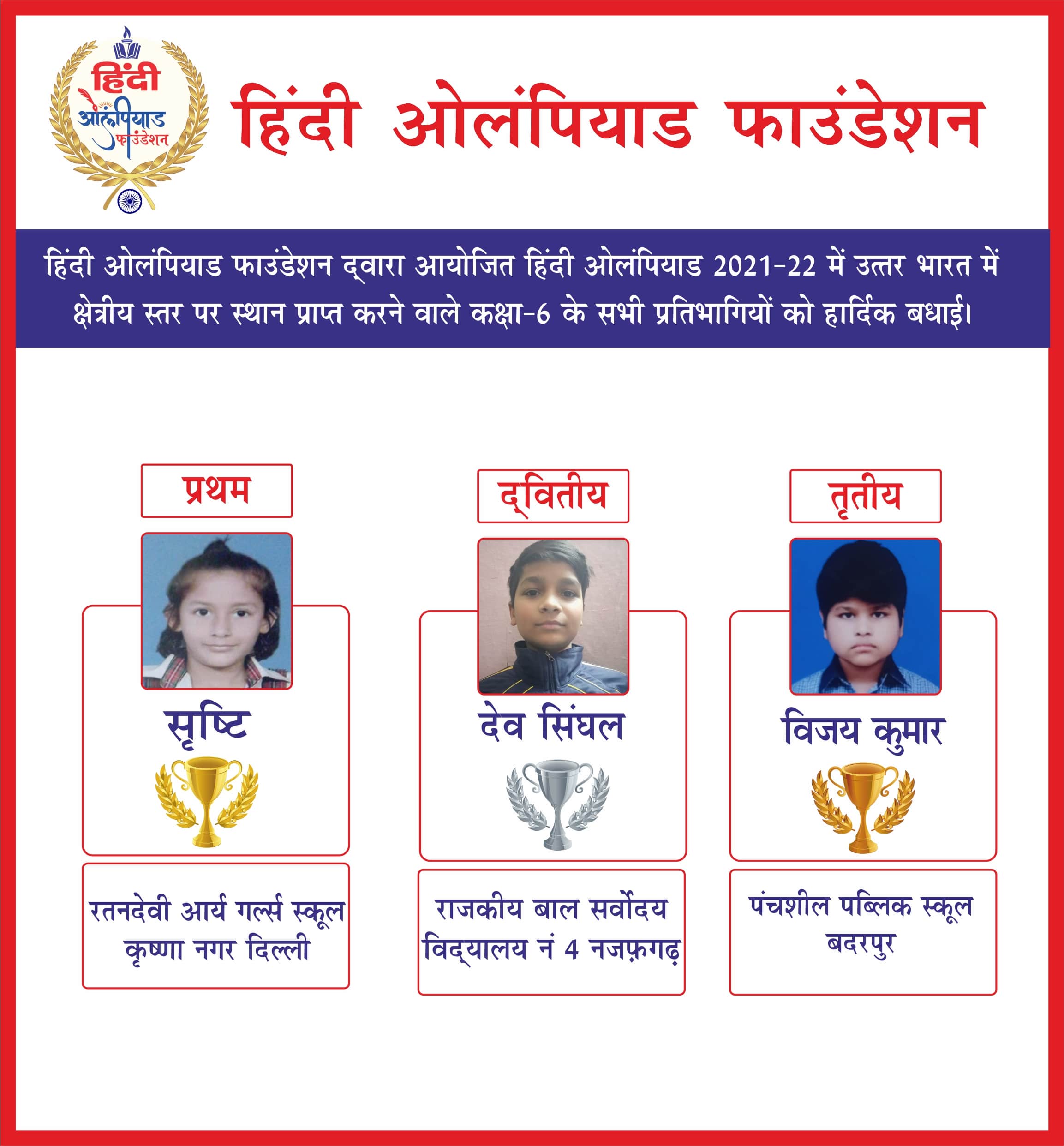 हिंदी ओलंपियाड फाउंडेशन

हिंदी ओलंपियाड फाउंडेशन

हिंदी ओलंपियाड फाउंडेशन द्वारा आयोजित हिंदी ओलंपियाड 2021-22 में उत्तर भारत में क्षेत्रीय स्तर पर स्थान प्राप्त करने वाले कक्षा-6 के सभी प्रतिभागियों को हार्दिक बधाई।

प्रथम

सृष्टि

रतनदेवी आर्य गर्ल्स स्कूल कृष्णा नगर दिल्ली

द्वितीय

देव सिंघल

राजकीय बाल सर्वोदय विद्यालय नं 4 नजफ़गढ़

तृतीय

विजय कुमार

पंचशील पब्लिक स्कूल बदरपुर